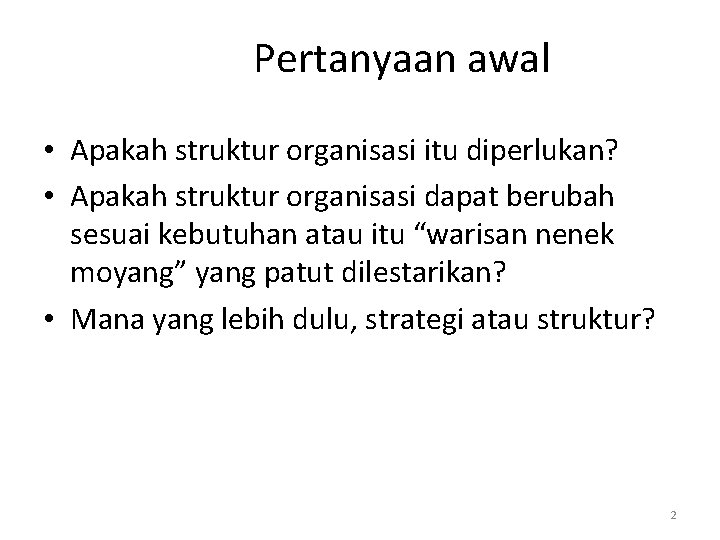 Pertanyaan awal

• Apakah struktur organisasi itu diperlukan?
• Apakah struktur organisasi dapat berubah sesuai kebutuhan atau itu "warisan nenek moyang" yang patut dilestarikan?
• Mana yang lebih dulu, strategi atau struktur?

2